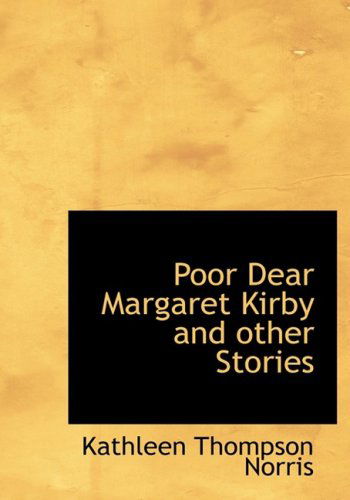 Poor Dear Margaret Kirby and other Stories

Kathleen Thompson Norris